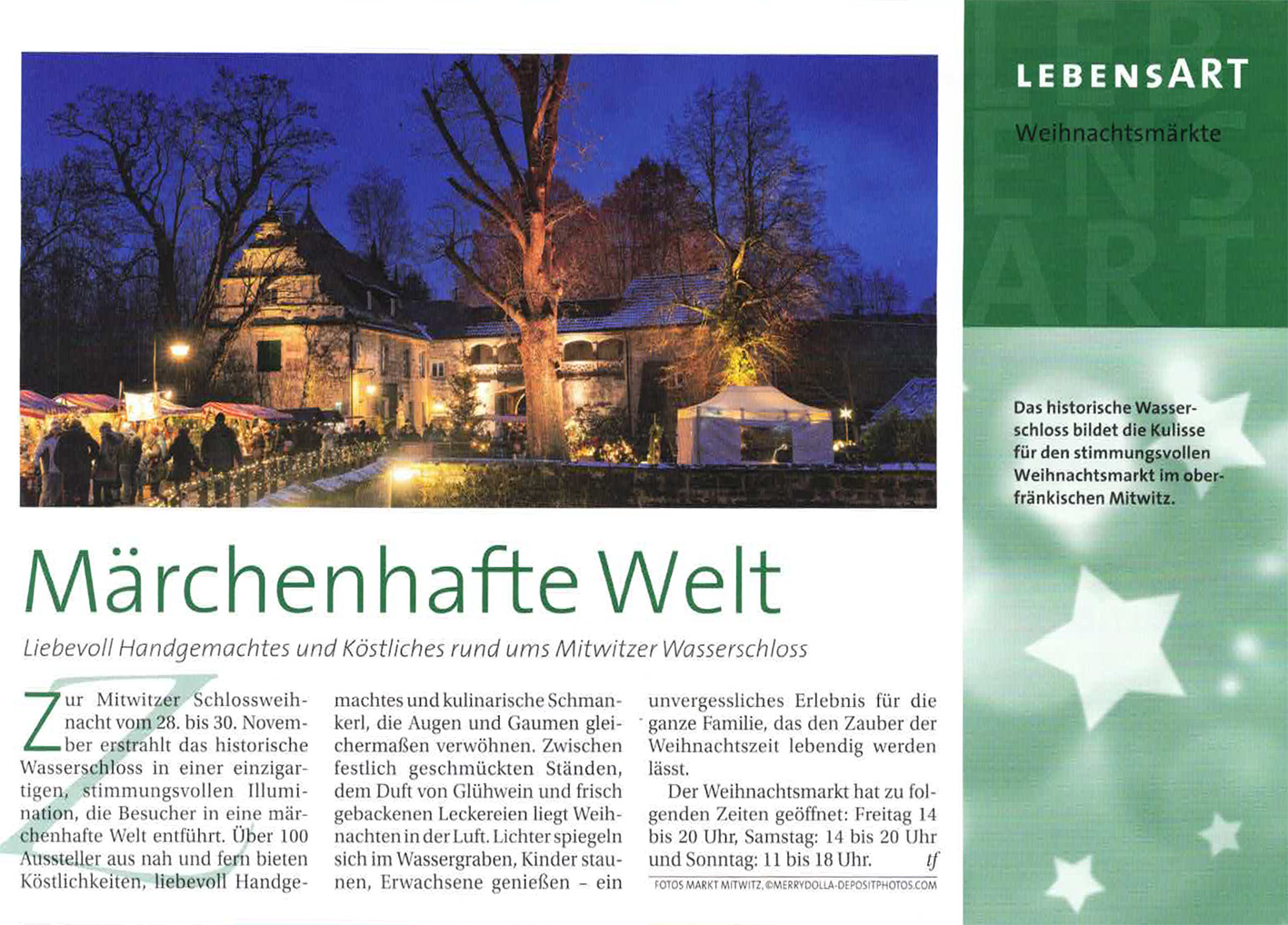 LEBENSART

Weihnachtsmärkte

Das historische Wasserschloss bildet die Kulisse für den stimmungsvollen Weihnachtsmarkt im oberfränkischen Mitwitz.

Märchenhafte Welt

Liebevoll Handgemachtes und Köstliches rund ums Mitwitzer Wasserschloss

Zur Mitwitzer Schlossweihnacht vom 28. bis 30. November erstrahlt das historische Wasserschloss in einer einzigartigen, stimmungsvollen Illumination, die Besucher in eine märchenhafte Welt entführt. Über 100 Aussteller aus nah und fern bieten Köstlichkeiten, liebevoll Handgemachtes und kulinarische Schmankerl, die Augen und Gaumen gleichermaßen verwöhnen. Zwischen festlich geschmückten Ständen, dem Duft von Glühwein und frisch gebackenen Leckereien liegt Weihnachten in der Luft. Lichter spiegeln sich im Wassergraben, Kinder staunen, Erwachsene genießen – ein unvergessliches Erlebnis für die ganze Familie, das den Zauber der Weihnachtszeit lebendig werden lässt.

Der Weihnachtsmarkt hat zu folgenden Zeiten geöffnet: Freitag 14 bis 20 Uhr, Samstag: 14 bis 20 Uhr und Sonntag: 11 bis 18 Uhr. tf

FOTOS MARKT MITWITZ, ©MERRYDOLLA-DEPOSITPHOTOS.COM